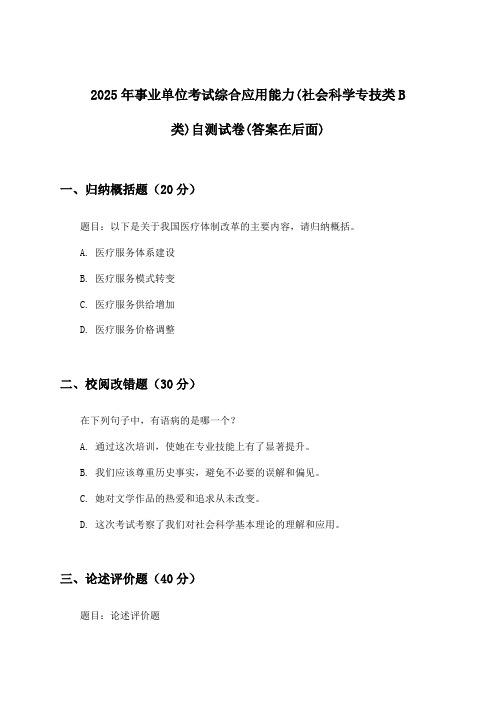 2025年事业单位考试综合应用能力(社会科学专技类B类)自测试卷(答案在后面)

一、归纳概括题（20分）

题目：以下是关于我国医疗体制改革的主要内容，请归纳概括。

A. 医疗服务体系建设

B. 医疗服务模式转变

C. 医疗服务供给增加

D. 医疗服务价格调整

二、校阅改错题（30分）

在下列句子中，有语病的是哪一个？

A. 通过这次培训，使她在专业技能上有了显著提升。

B. 我们应该尊重历史事实，避免不必要的误解和偏见。

C. 她对文学作品的热爱和追求从未改变。

D. 这次考试考察了我们对社会科学基本理论的理解和应用。

三、论述评价题（40分）

题目：论述评价题